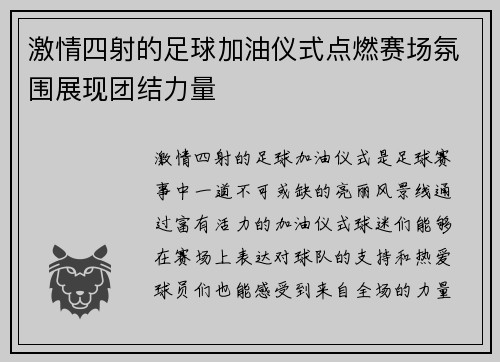 激情四射的足球加油仪式点燃赛场氛围展现团结力量

激情四射的足球加油仪式是足球赛事中一道不可或缺的亮丽风景线通过富有活力的加油仪式球迷们能够在赛场上表达对球队的支持和热爱球员们也能感受到来自全场的力量